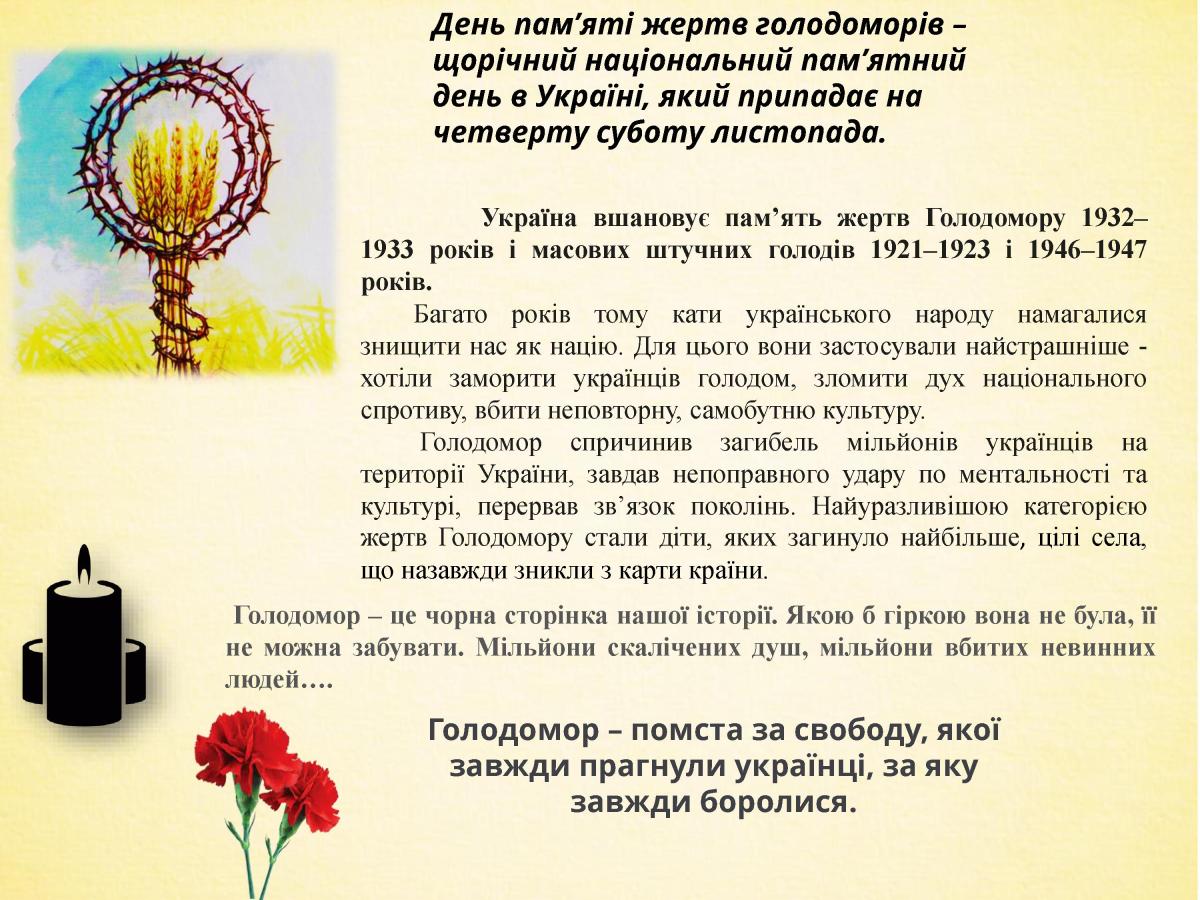 День пам'яті жертв голодоморів – щорічний національний пам'ятний день в Україні, який припадає на четверту суботу листопада.

Україна вшановує пам'ять жертв Голодомору 1932–1933 років і масових штучних голодів 1921–1923 і 1946–1947 років.

Багато років тому кати українського народу намагалися знищити нас як націю. Для цього вони застосували найстрашніше - хотіли заморити українців голодом, зломити дух національного спротиву, вбити неповторну, самобутню культуру.

Голодомор спричинив загибель мільйонів українців на території України, завдав непоправного удару по ментальності та культурі, перервав зв'язок поколінь. Найуразливішою категорією жертв Голодомору стали діти, яких загинуло найбільше, цілі села, що назавжди зникли з карти країни.

Голодомор – це чорна сторінка нашої історії. Якою б гіркою вона не була, її не можна забувати. Мільйони скалічених душ, мільйони вбитих невинних людей….

Голодомор – помста за свободу, якої завжди прагнули українці, за яку завжди боролися.